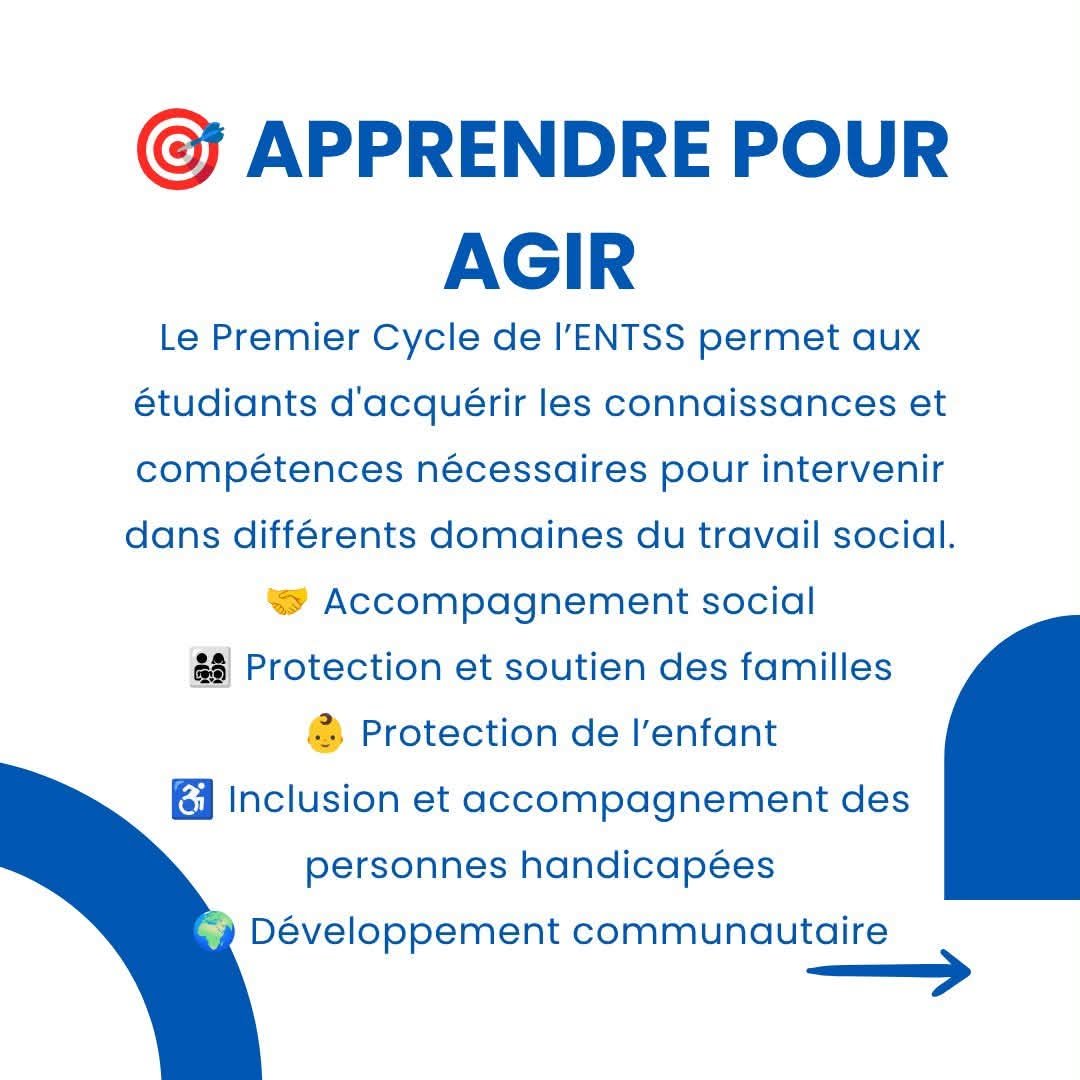 🎯 APPRENDRE POUR AGIR

Le Premier Cycle de l'ENTSS permet aux étudiants d'acquérir les connaissances et compétences nécessaires pour intervenir dans différents domaines du travail social.

🤝 Accompagnement social
👨‍👩‍👧‍👦 Protection et soutien des familles
👶 Protection de l'enfant
♿ Inclusion et accompagnement des personnes handicapées
🌍 Développement communautaire